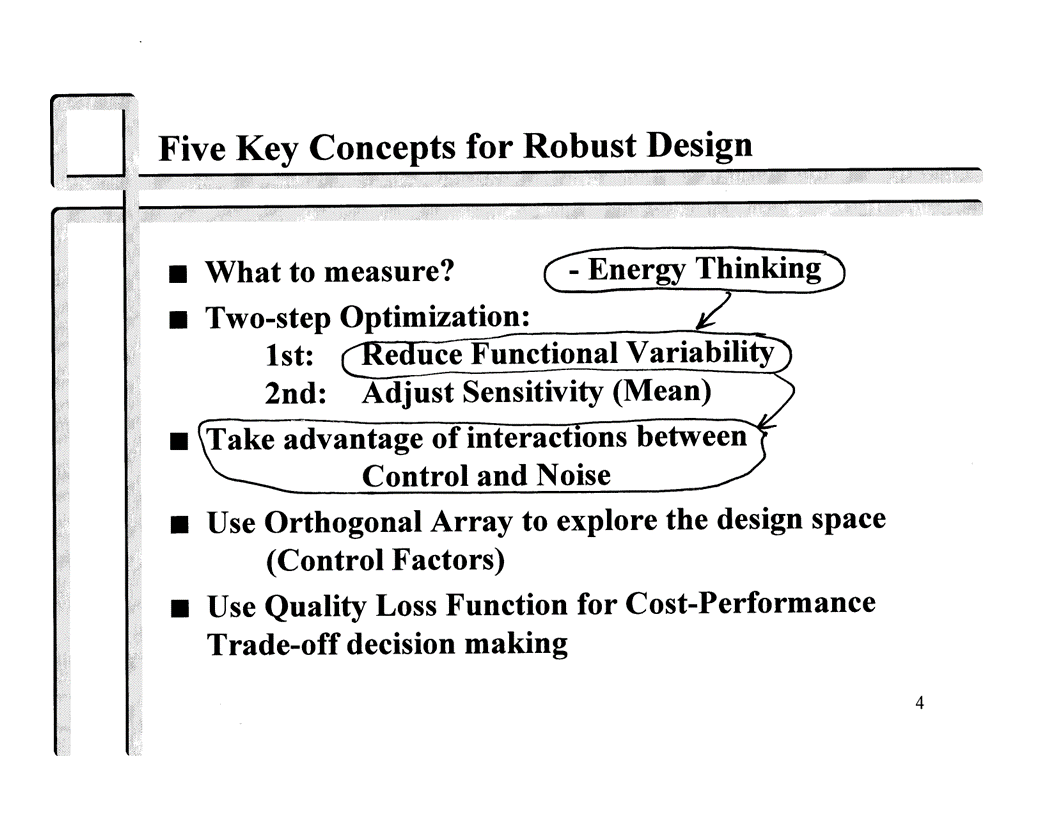 Five Key Concepts for Robust Design

■ What to measure? - Energy Thinking

■ Two-step Optimization:
1st: Reduce Functional Variability
2nd: Adjust Sensitivity (Mean)

■ Take advantage of interactions between Control and Noise

■ Use Orthogonal Array to explore the design space (Control Factors)

■ Use Quality Loss Function for Cost-Performance Trade-off decision making

4